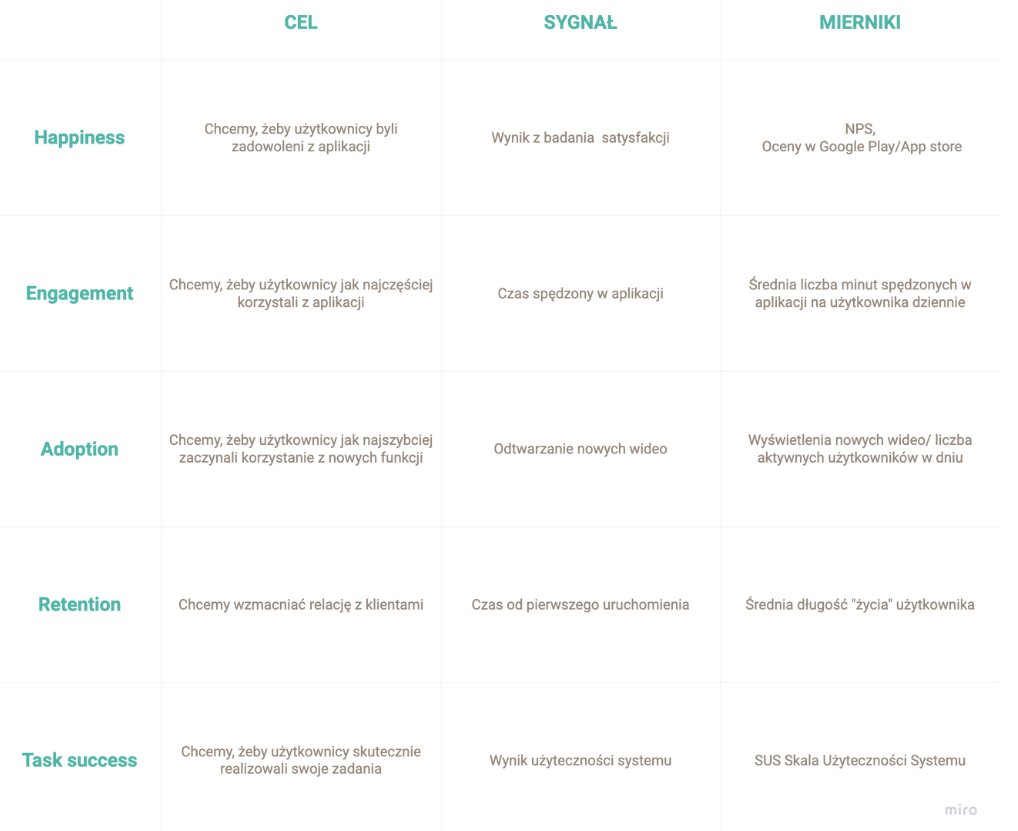 | | CEL | SYGNAŁ | MIERNIKI |
|---|---|---|---|
| Happiness | Chcemy, żeby użytkownicy byli zadowoleni z aplikacji | Wynik z badania satysfakcji | NPS, Oceny w Google Play/App store |
| Engagement | Chcemy, żeby użytkownicy jak najczęściej korzystali z aplikacji | Czas spędzony w aplikacji | Średnia liczba minut spędzonych w aplikacji na użytkownika dziennie |
| Adoption | Chcemy, żeby użytkownicy jak najszybciej zaczynali korzystanie z nowych funkcji | Odtwarzanie nowych wideo | Wyświetlenia nowych wideo/ liczba aktywnych użytkowników w dniu |
| Retention | Chcemy wzmacniać relację z klientami | Czas od pierwszego uruchomienia | Średnia długość "życia" użytkownika |
| Task success | Chcemy, żeby użytkownicy skutecznie realizowali swoje zadania | Wynik użyteczności systemu | SUS Skala Użyteczności Systemu |

miro